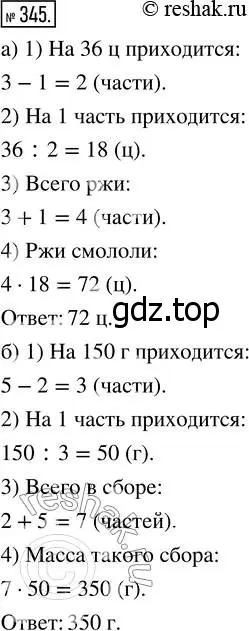 № 345. © reshak.ru

а) 1) На 36 ц приходится:
$3 - 1 = 2$ (части).
2) На 1 часть приходится:
$36 : 2 = 18$ (ц).
3) Всего ржи:
$3 + 1 = 4$ (части).
4) Ржи смололи:
$4 \cdot 18 = 72$ (ц).
Ответ: 72 ц.

gdz.top

б) 1) На 150 г приходится:
$5 - 2 = 3$ (части).
2) На 1 часть приходится:
$150 : 3 = 50$ (г).
3) Всего в сборе:
$2 + 5 = 7$ (частей).
4) Масса такого сбора:
$7 \cdot 50 = 350$ (г).
Ответ: 350 г.

reshak.ru